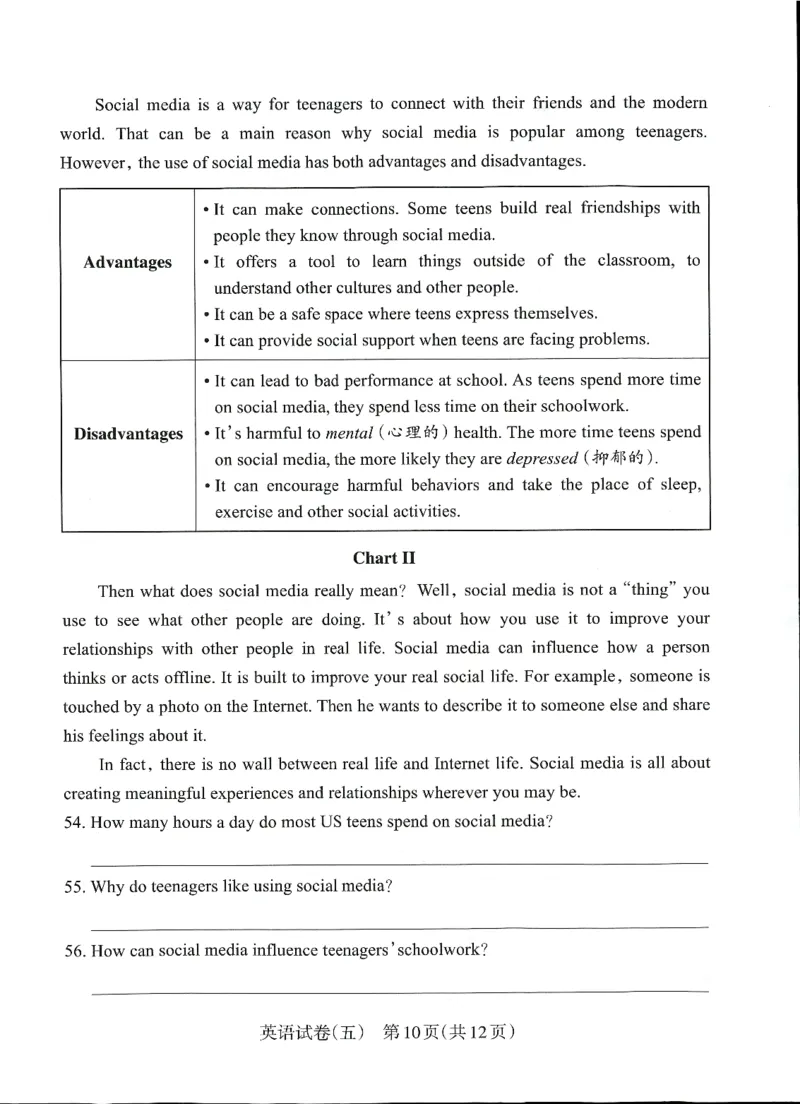 Social media is a way for teenagers to connect with their friends and the modern world. That can be a main reason why social media is popular among teenagers. However, the use of social media has both advantages and disadvantages.

| Advantages | • It can make connections. Some teens build real friendships with people they know through social media. • It offers a tool to learn things outside of the classroom, to understand other cultures and other people. • It can be a safe space where teens express themselves. • It can provide social support when teens are facing problems. |
|---|---|
| Disadvantages | • It can lead to bad performance at school. As teens spend more time on social media, they spend less time on their schoolwork. • It's harmful to mental (心理的) health. The more time teens spend on social media, the more likely they are depressed (抑郁的). • It can encourage harmful behaviors and take the place of sleep, exercise and other social activities. |

Chart II

Then what does social media really mean? Well, social media is not a "thing" you use to see what other people are doing. It's about how you use it to improve your relationships with other people in real life. Social media can influence how a person thinks or acts offline. It is built to improve your real social life. For example, someone is touched by a photo on the Internet. Then he wants to describe it to someone else and share his feelings about it.

In fact, there is no wall between real life and Internet life. Social media is all about creating meaningful experiences and relationships wherever you may be.

54. How many hours a day do most US teens spend on social media?

____

55. Why do teenagers like using social media?

____

56. How can social media influence teenagers' schoolwork?

____

英语试卷(五) 第10页(共12页)